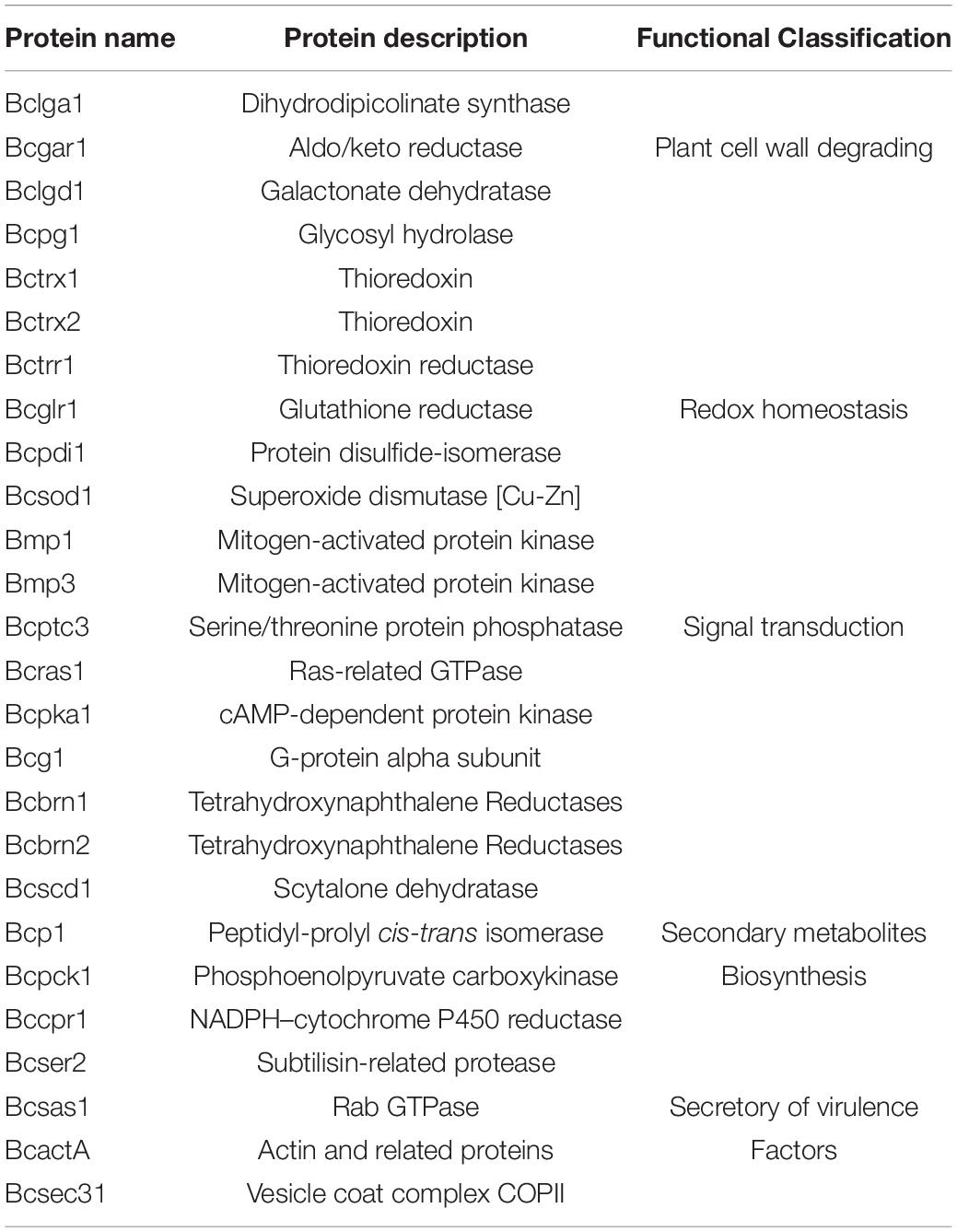 | Protein name | Protein description | Functional Classification |
|---|---|---|
| Bclga1 | Dihydrodipicolinate synthase | |
| Bcgar1 | Aldo/keto reductase | Plant cell wall degrading |
| Bclgd1 | Galactonate dehydratase | |
| Bcpg1 | Glycosyl hydrolase | |
| Bctrx1 | Thioredoxin | |
| Bctrx2 | Thioredoxin | |
| Bctrr1 | Thioredoxin reductase | |
| Bcglr1 | Glutathione reductase | Redox homeostasis |
| Bcpdi1 | Protein disulfide-isomerase | |
| Bcsod1 | Superoxide dismutase [Cu-Zn] | |
| Bmp1 | Mitogen-activated protein kinase | |
| Bmp3 | Mitogen-activated protein kinase | |
| Bcptc3 | Serine/threonine protein phosphatase | Signal transduction |
| Bcras1 | Ras-related GTPase | |
| Bcpka1 | cAMP-dependent protein kinase | |
| Bcg1 | G-protein alpha subunit | |
| Bcbrn1 | Tetrahydroxynaphthalene Reductases | |
| Bcbrn2 | Tetrahydroxynaphthalene Reductases | |
| Bcscd1 | Scytalone dehydratase | |
| Bcp1 | Peptidyl-prolyl cis-trans isomerase | Secondary metabolites |
| Bcpck1 | Phosphoenolpyruvate carboxykinase | Biosynthesis |
| Bccpr1 | NADPH–cytochrome P450 reductase | |
| Bcser2 | Subtilisin-related protease | |
| Bcsas1 | Rab GTPase | Secretory of virulence |
| BcactA | Actin and related proteins | Factors |
| Bcsec31 | Vesicle coat complex COPII | |